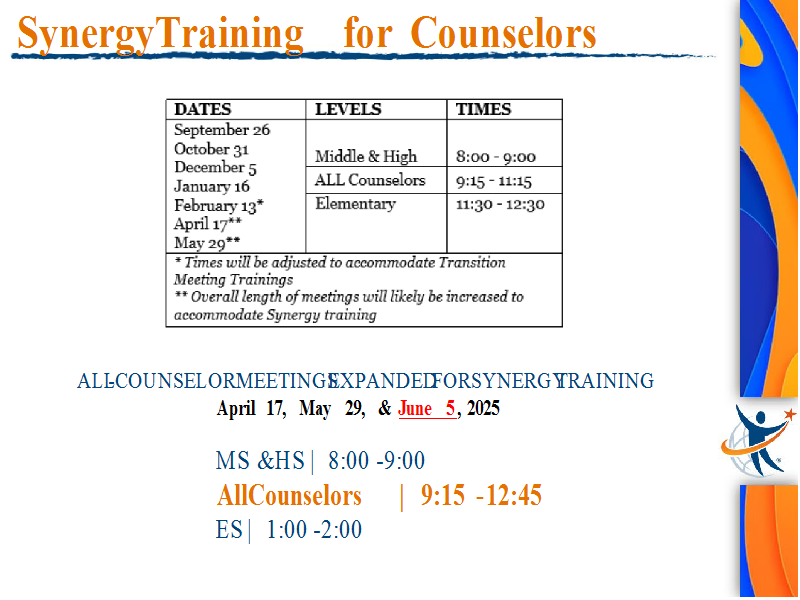 SynergyTraining for Counselors

| DATES | LEVELS | TIMES |
|---|---|---|
| September 26 October 31 December 5 January 16 February 13* April 17** May 29** | Middle & High | 8:00 - 9:00 |
| | ALL Counselors | 9:15 - 11:15 |
| | Elementary | 11:30 - 12:30 |
| * Times will be adjusted to accommodate Transition Meeting Trainings ** Overall length of meetings will likely be increased to accommodate Synergy training | | |

ALL-COUNSELORMEETINGSEXPANDEDFORSYNERGYTRAINING
April 17, May 29, & June 5, 2025

MS &HS | 8:00 -9:00
AllCounselors | 9:15 -12:45
ES | 1:00 -2:00